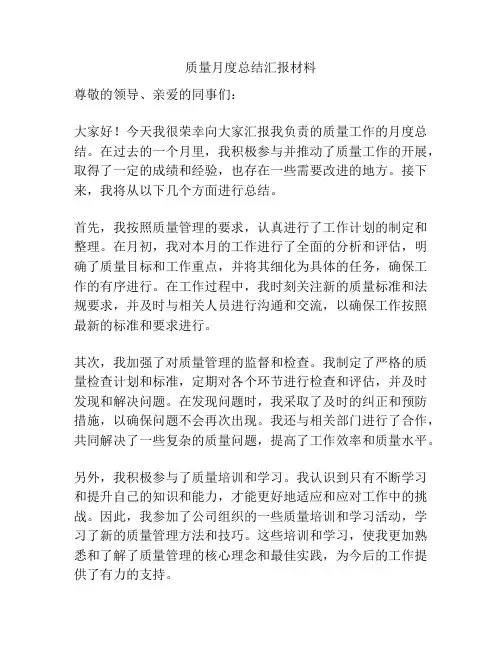 质量月度总结汇报材料

尊敬的领导、亲爱的同事们：

大家好！今天我很荣幸向大家汇报我负责的质量工作的月度总结。在过去的一个月里，我积极参与并推动了质量工作的开展，取得了一定的成绩和经验，也存在一些需要改进的地方。接下来，我将从以下几个方面进行总结。

首先，我按照质量管理的要求，认真进行了工作计划的制定和整理。在月初，我对本月的工作进行了全面的分析和评估，明确了质量目标和工作重点，并将其细化为具体的任务，确保工作的有序进行。在工作过程中，我时刻关注新的质量标准和法规要求，并及时与相关人员进行沟通和交流，以确保工作按照最新的标准和要求进行。

其次，我加强了对质量管理的监督和检查。我制定了严格的质量检查计划和标准，定期对各个环节进行检查和评估，并及时发现和解决问题。在发现问题时，我采取了及时的纠正和预防措施，以确保问题不会再次出现。我还与相关部门进行了合作，共同解决了一些复杂的质量问题，提高了工作效率和质量水平。

另外，我积极参与了质量培训和学习。我认识到只有不断学习和提升自己的知识和能力，才能更好地适应和应对工作中的挑战。因此，我参加了公司组织的一些质量培训和学习活动，学习了新的质量管理方法和技巧。这些培训和学习，使我更加熟悉和了解了质量管理的核心理念和最佳实践，为今后的工作提供了有力的支持。